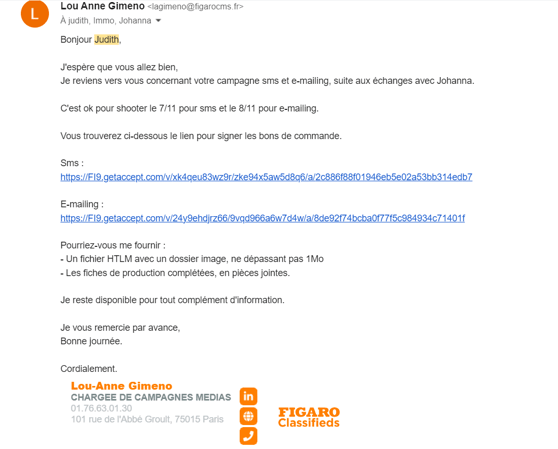 L

Lou Anne Gimeno <lagimeno@figarocms.fr>
À judith, Immo, Johanna

Bonjour Judith,

J'espère que vous allez bien,
Je reviens vers vous concernant votre campagne sms et e-mailing, suite aux échanges avec Johanna.

C'est ok pour shooter le 7/11 pour sms et le 8/11 pour e-mailing.

Vous trouverez ci-dessous le lien pour signer les bons de commande.

Sms :
https://FI9.getaccept.com/v/xk4qeu83wz9r/zke94x5aw5d8q6/a/2c886f88f01946eb5e02a53bb314edb7

E-mailing :
https://FI9.getaccept.com/v/24y9ehdjrz66/9vqd966a6w7d4w/a/8de92f74bcba0f77f5c984934c71401f

Pourriez-vous me fournir :
- Un fichier HTLM avec un dossier image, ne dépassant pas 1Mo
- Les fiches de production complétées, en pièces jointes.

Je reste disponible pour tout complément d'information.

Je vous remercie par avance,
Bonne journée.

Cordialement.

Lou-Anne Gimeno
CHARGEE DE CAMPAGNES MEDIAS
01.76.63.01.30
101 rue de l'Abbé Groult, 75015 Paris

in

FIGARO
Classifieds